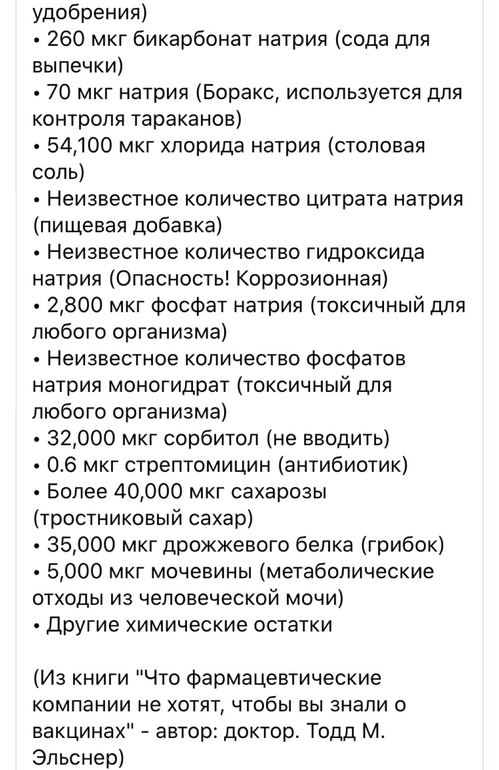 удобрения)
• 260 мкг бикарбонат натрия (сода для выпечки)
• 70 мкг натрия (Боракс, используется для контроля тараканов)
• 54,100 мкг хлорида натрия (столовая соль)
• Неизвестное количество цитрата натрия (пищевая добавка)
• Неизвестное количество гидроксида натрия (Опасность! Коррозионная)
• 2,800 мкг фосфат натрия (токсичный для любого организма)
• Неизвестное количество фосфатов натрия моногидрат (токсичный для любого организма)
• 32,000 мкг сорбитол (не вводить)
• 0.6 мкг стрептомицин (антибиотик)
• Более 40,000 мкг сахарозы (тростниковый сахар)
• 35,000 мкг дрожжевого белка (грибок)
• 5,000 мкг мочевины (метаболические отходы из человеческой мочи)
• Другие химические остатки

(Из книги "Что фармацевтические компании не хотят, чтобы вы знали о вакцинах" - автор: доктор. Тодд М. Эльснер)